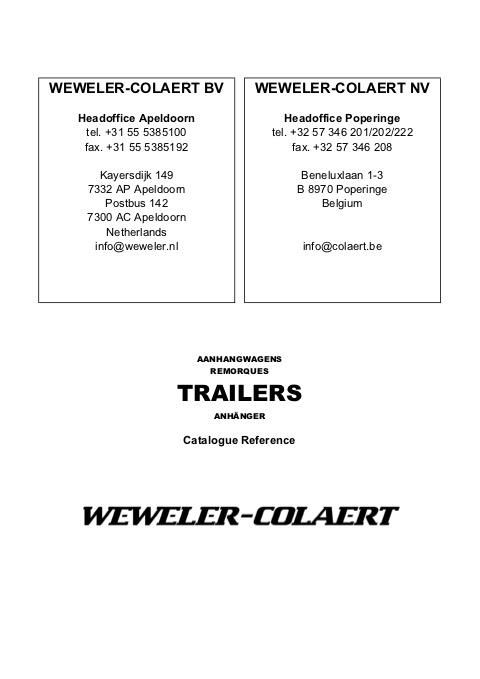 WEWELER-COLAERT BV

Headoffice Apeldoorn
tel. +31 55 5385100
fax. +31 55 5385192

Kayersdijk 149
7332 AP Apeldoorn
Postbus 142
7300 AC Apeldoorn
Netherlands
info@weweler.nl

WEWELER-COLAERT NV

Headoffice Poperinge
tel. +32 57 346 201/202/222
fax. +32 57 346 208

Beneluxlaan 1-3
B 8970 Poperinge
Belgium

info@colaert.be

AANHANGWAGENS
REMORQUES
TRAILERS
ANHÄNGER

Catalogue Reference

WEWELER-COLAERT